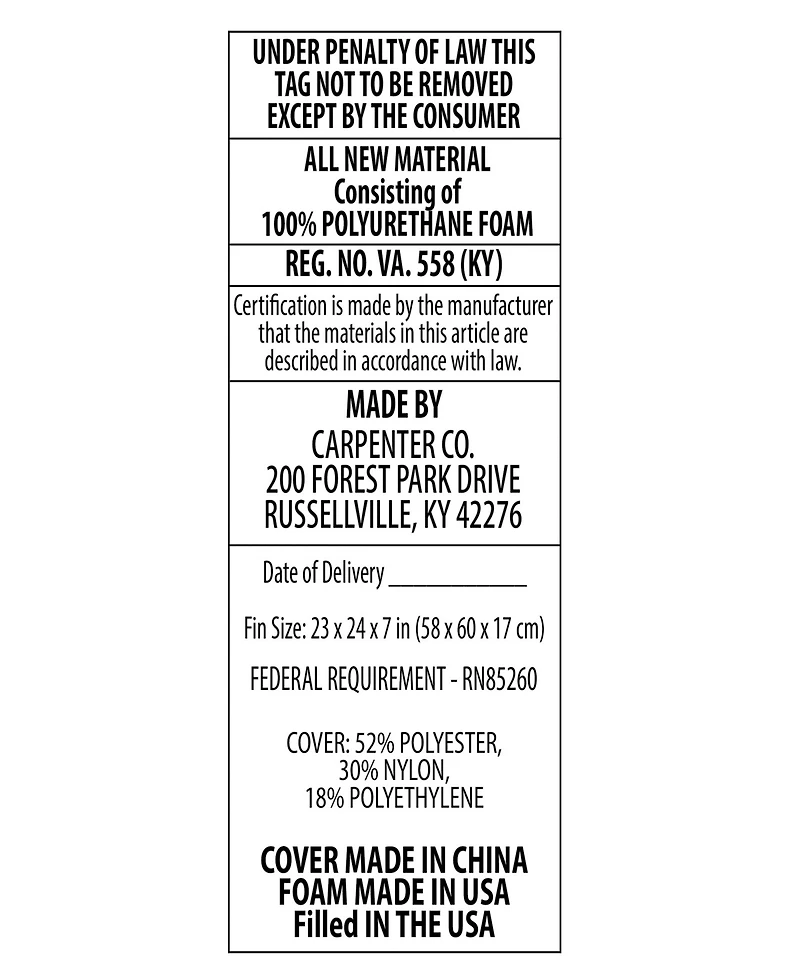 UNDER PENALTY OF LAW THIS TAG NOT TO BE REMOVED EXCEPT BY THE CONSUMER

ALL NEW MATERIAL
Consisting of
100% POLYURETHANE FOAM

REG. NO. VA. 558 (KY)

Certification is made by the manufacturer that the materials in this article are described in accordance with law.

MADE BY
CARPENTER CO.
200 FOREST PARK DRIVE
RUSSELLVILLE, KY 42276

Date of Delivery ____________

Fin Size: 23 x 24 x 7 in (58 x 60 x 17 cm)

FEDERAL REQUIREMENT - RN85260

COVER: 52% POLYESTER,
30% NYLON,
18% POLYETHYLENE

COVER MADE IN CHINA
FOAM MADE IN USA
Filled IN THE USA